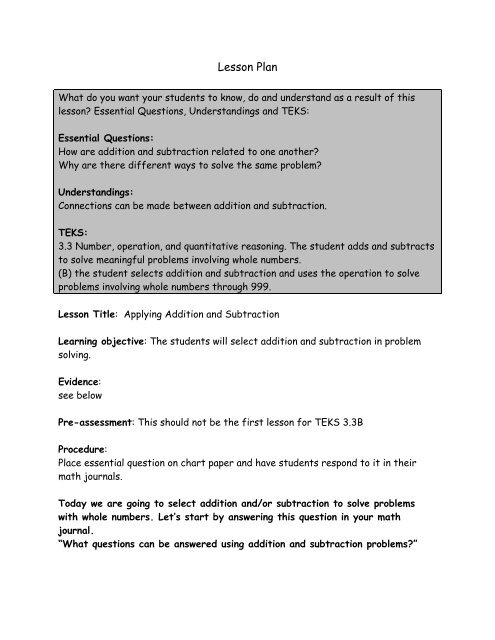 Lesson Plan

What do you want your students to know, do and understand as a result of this lesson? Essential Questions, Understandings and TEKS:

Essential Questions:
How are addition and subtraction related to one another?
Why are there different ways to solve the same problem?

Understandings:
Connections can be made between addition and subtraction.

TEKS:
3.3 Number, operation, and quantitative reasoning. The student adds and subtracts to solve meaningful problems involving whole numbers.
(B) the student selects addition and subtraction and uses the operation to solve problems involving whole numbers through 999.

Lesson Title: Applying Addition and Subtraction

Learning objective: The students will select addition and subtraction in problem solving.

Evidence:
see below

Pre-assessment: This should not be the first lesson for TEKS 3.3B

Procedure:
Place essential question on chart paper and have students respond to it in their math journals.

Today we are going to select addition and/or subtraction to solve problems with whole numbers. Let's start by answering this question in your math journal.
"What questions can be answered using addition and subtraction problems?"